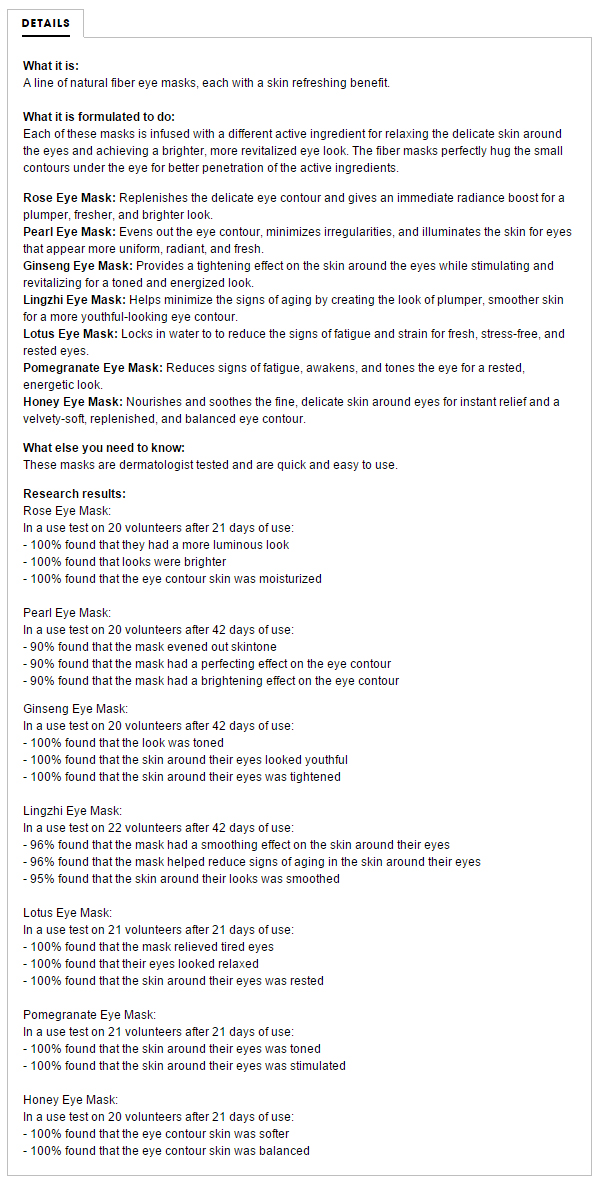 DETAILS

What it is:
A line of natural fiber eye masks, each with a skin refreshing benefit.

What it is formulated to do:
Each of these masks is infused with a different active ingredient for relaxing the delicate skin around the eyes and achieving a brighter, more revitalized eye look. The fiber masks perfectly hug the small contours under the eye for better penetration of the active ingredients.

Rose Eye Mask: Replenishes the delicate eye contour and gives an immediate radiance boost for a plumper, fresher, and brighter look.
Pearl Eye Mask: Evens out the eye contour, minimizes irregularities, and illuminates the skin for eyes that appear more uniform, radiant, and fresh.
Ginseng Eye Mask: Provides a tightening effect on the skin around the eyes while stimulating and revitalizing for a toned and energized look.
Lingzhi Eye Mask: Helps minimize the signs of aging by creating the look of plumper, smoother skin for a more youthful-looking eye contour.
Lotus Eye Mask: Locks in water to to reduce the signs of fatigue and strain for fresh, stress-free, and rested eyes.
Pomegranate Eye Mask: Reduces signs of fatigue, awakens, and tones the eye for a rested, energetic look.
Honey Eye Mask: Nourishes and soothes the fine, delicate skin around eyes for instant relief and a velvety-soft, replenished, and balanced eye contour.

What else you need to know:
These masks are dermatologist tested and are quick and easy to use.

Research results:
Rose Eye Mask:
In a use test on 20 volunteers after 21 days of use:
- 100% found that they had a more luminous look
- 100% found that looks were brighter
- 100% found that the eye contour skin was moisturized

Pearl Eye Mask:
In a use test on 20 volunteers after 42 days of use:
- 90% found that the mask evened out skintone
- 90% found that the mask had a perfecting effect on the eye contour
- 90% found that the mask had a brightening effect on the eye contour

Ginseng Eye Mask:
In a use test on 20 volunteers after 42 days of use:
- 100% found that the look was toned
- 100% found that the skin around their eyes looked youthful
- 100% found that the skin around their eyes was tightened

Lingzhi Eye Mask:
In a use test on 22 volunteers after 42 days of use:
- 96% found that the mask had a smoothing effect on the skin around their eyes
- 96% found that the mask helped reduce signs of aging in the skin around their eyes
- 95% found that the skin around their looks was smoothed

Lotus Eye Mask:
In a use test on 21 volunteers after 21 days of use:
- 100% found that the mask relieved tired eyes
- 100% found that their eyes looked relaxed
- 100% found that the skin around their eyes was rested

Pomegranate Eye Mask:
In a use test on 21 volunteers after 21 days of use:
- 100% found that the skin around their eyes was toned
- 100% found that the skin around their eyes was stimulated

Honey Eye Mask:
In a use test on 20 volunteers after 21 days of use:
- 100% found that the eye contour skin was softer
- 100% found that the eye contour skin was balanced